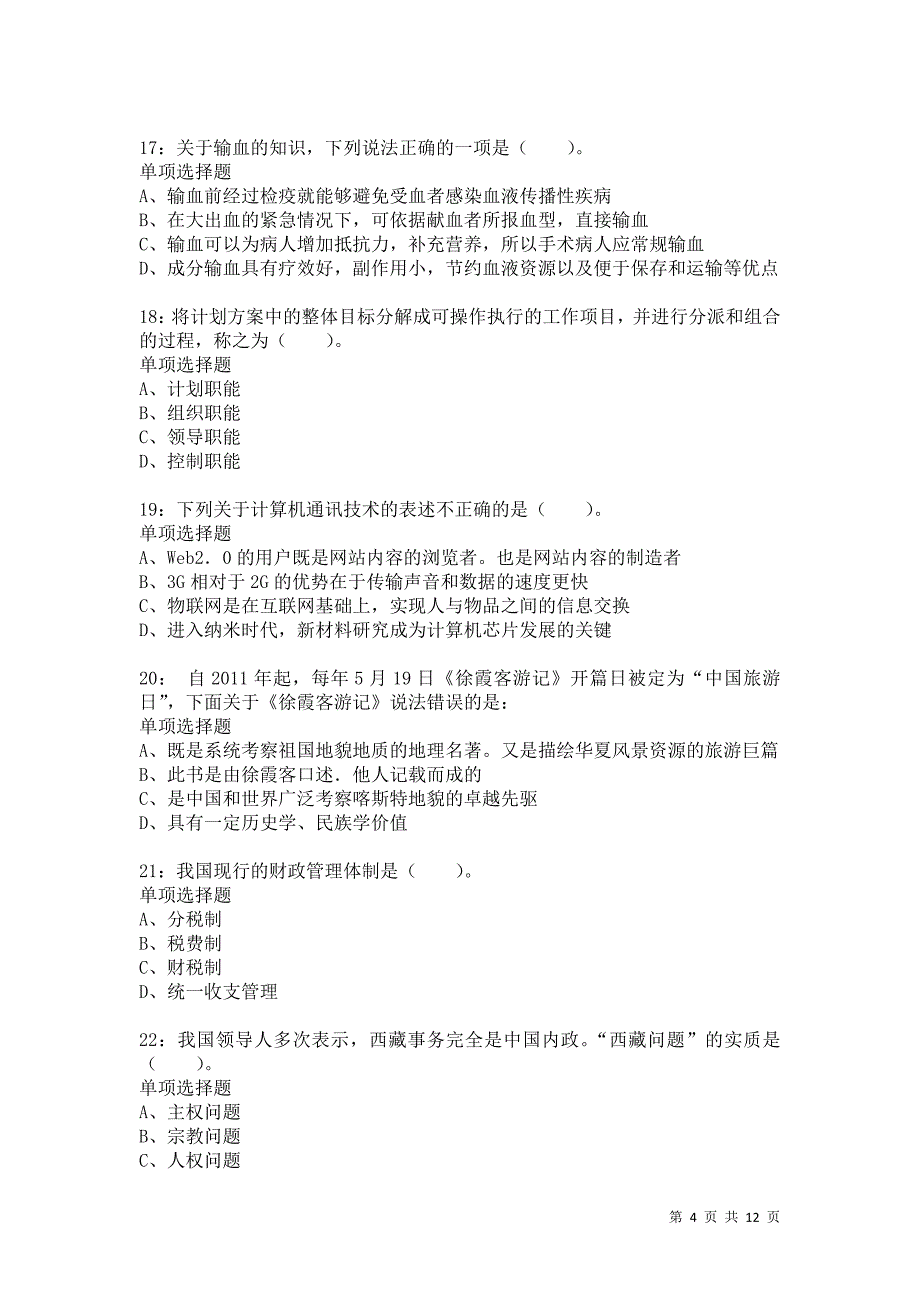 17：关于输血的知识，下列说法正确的一项是（　　）。
单项选择题
A、输血前经过检疫就能够避免受血者感染血液传播性疾病
B、在大出血的紧急情况下，可依据献血者所报血型，直接输血
C、输血可以为病人增加抵抗力，补充营养，所以手术病人应常规输血
D、成分输血具有疗效好，副作用小，节约血液资源以及便于保存和运输等优点

18：将计划方案中的整体目标分解成可操作执行的工作项目，并进行分派和组合的过程，称之为（　　）。
单项选择题
A、计划职能
B、组织职能
C、领导职能
D、控制职能

19：下列关于计算机通讯技术的表述不正确的是（　　）。
单项选择题
A、Web2．0 的用户既是网站内容的浏览者。也是网站内容的制造者
B、3G 相对于 2G 的优势在于传输声音和数据的速度更快
C、物联网是在互联网基础上，实现人与物品之间的信息交换
D、进入纳米时代，新材料研究成为计算机芯片发展的关键

20： 自 2011 年起，每年 5 月 19 日《徐霞客游记》开篇日被定为“中国旅游日”，下面关于《徐霞客游记》说法错误的是：
单项选择题
A、既是系统考察祖国地貌地质的地理名著。又是描绘华夏风景资源的旅游巨篇
B、此书是由徐霞客口述．他人记载而成的
C、是中国和世界广泛考察喀斯特地貌的卓越先驱
D、具有一定历史学、民族学价值

21：我国现行的财政管理体制是（　　）。
单项选择题
A、分税制
B、税费制
C、财税制
D、统一收支管理

22：我国领导人多次表示，西藏事务完全是中国内政。“西藏问题”的实质是（　　）。
单项选择题
A、主权问题
B、宗教问题
C、人权问题

第 4 页 共 12 页